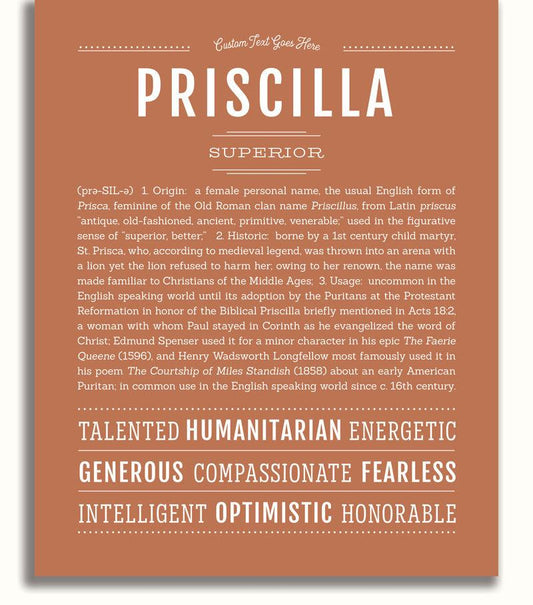 Custom Text Goes Here

PRISCILLA

SUPERIOR

(prə-SIL-ə) 1. Origin: a female personal name, the usual English form of Prisca, feminine of the Old Roman clan name Priscillus, from Latin priscus "antique, old-fashioned, ancient, primitive, venerable;" used in the figurative sense of "superior, better;" 2. Historic: borne by a 1st century child martyr, St. Prisca, who, according to medieval legend, was thrown into an arena with a lion yet the lion refused to harm her; owing to her renown, the name was made familiar to Christians of the Middle Ages; 3. Usage: uncommon in the English speaking world until its adoption by the Puritans at the Protestant Reformation in honor of the Biblical Priscilla briefly mentioned in Acts 18:2, a woman with whom Paul stayed in Corinth as he evangelized the word of Christ; Edmund Spenser used it for a minor character in his epic The Faerie Queene (1596), and Henry Wadsworth Longfellow most famously used it in his poem The Courtship of Miles Standish (1858) about an early American Puritan; in common use in the English speaking world since c. 16th century.

TALENTED HUMANITARIAN ENERGETIC

GENEROUS COMPASSIONATE FEARLESS

INTELLIGENT OPTIMISTIC HONORABLE